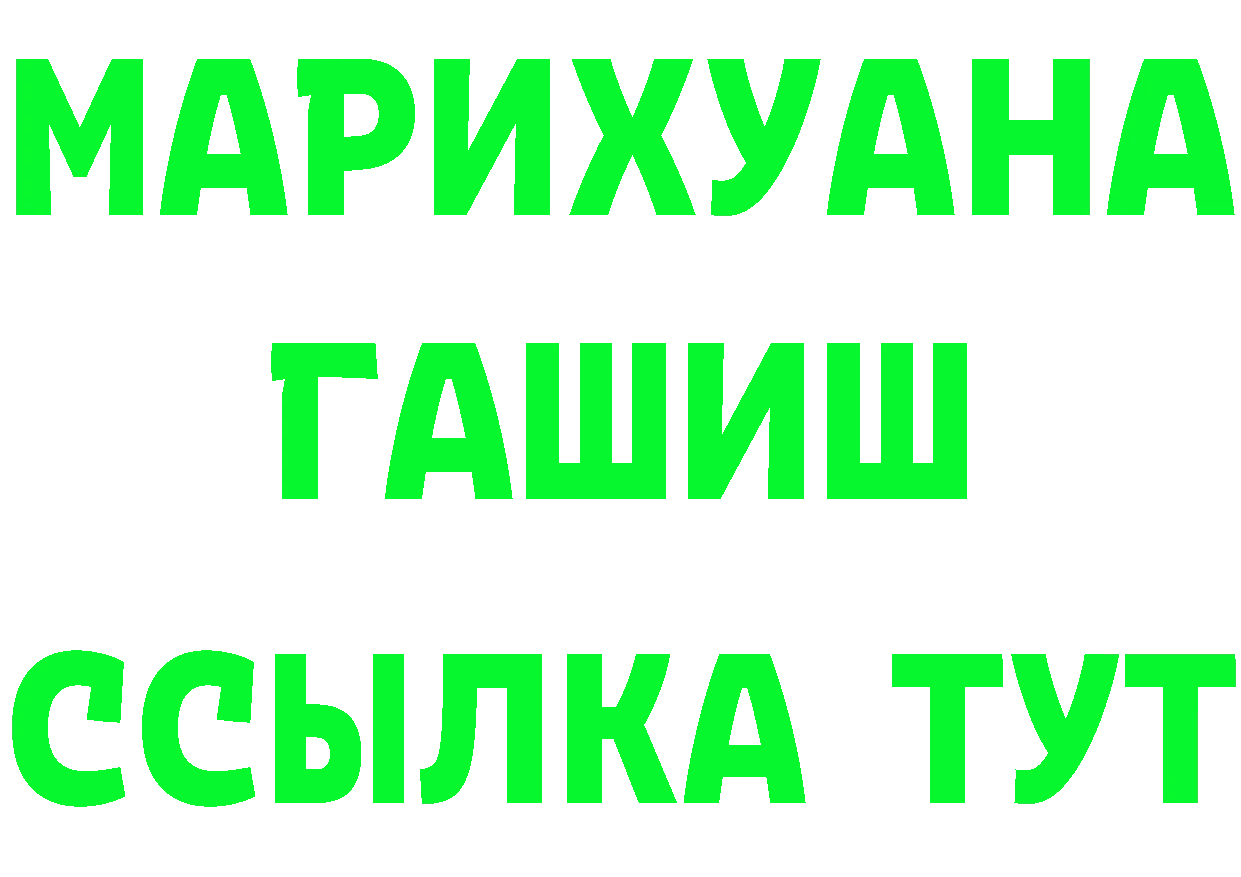 МАРИХУАНА
ГАШИШ
ССЫЛКА ТУТ